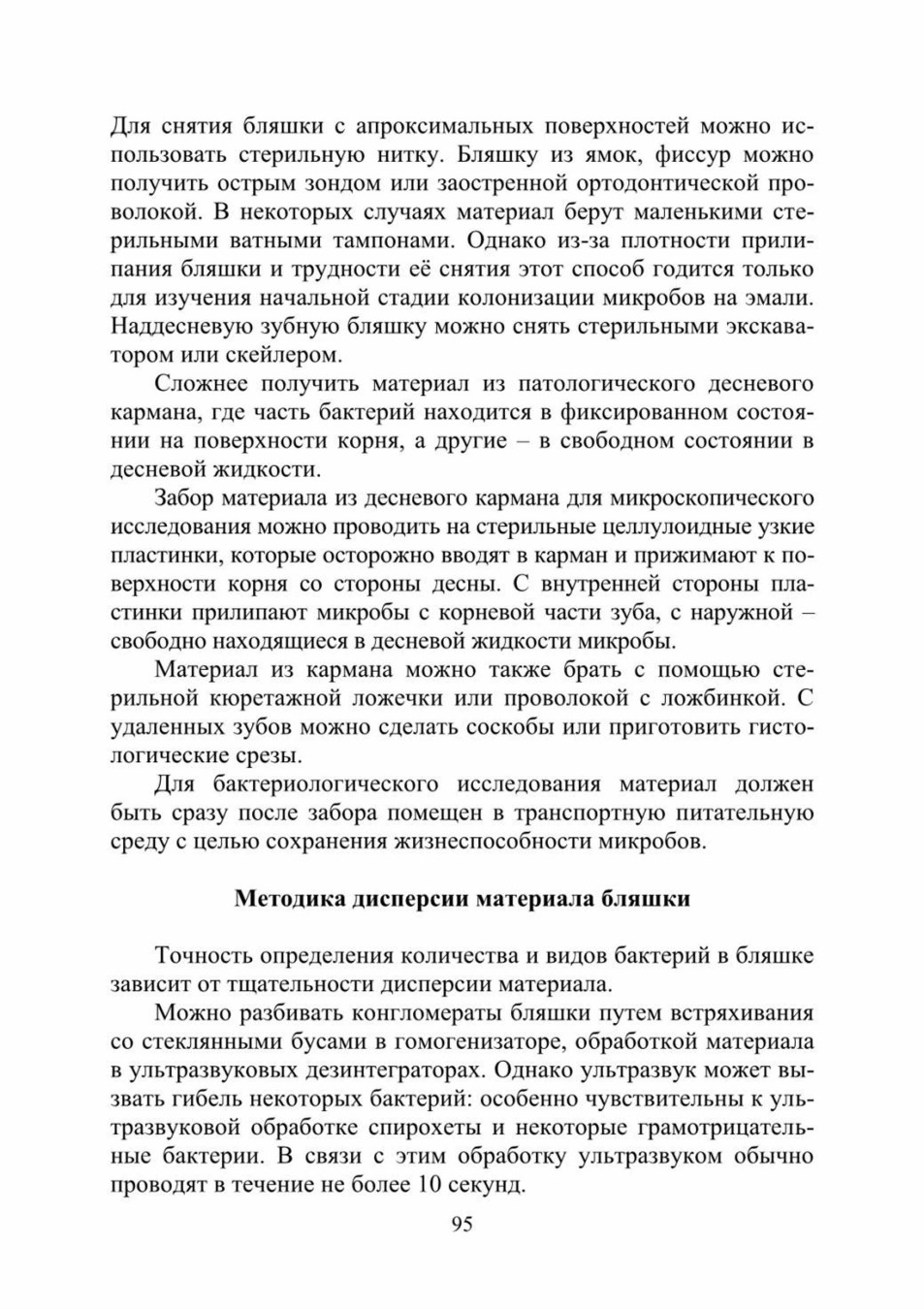 Для снятия бляшки с апроксимальных поверхностей можно использовать стерильную нитку. Бляшку из ямок, фиссур можно получить острым зондом или заостренной ортодонтической проволокой. В некоторых случаях материал берут маленькими стерильными ватными тампонами. Однако из-за плотности прилипания бляшки и трудности её снятия этот способ годится только для изучения начальной стадии колонизации микробов на эмали. Наддесневую зубную бляшку можно снять стерильными экскаватором или скейлером.

Сложнее получить материал из патологического десневого кармана, где часть бактерий находится в фиксированном состоянии на поверхности корня, а другие – в свободном состоянии в десневой жидкости.

Забор материала из десневого кармана для микроскопического исследования можно проводить на стерильные целлулоидные узкие пластинки, которые осторожно вводят в карман и прижимают к поверхности корня со стороны десны. С внутренней стороны пластинки прилипают микробы с корневой части зуба, с наружной – свободно находящиеся в десневой жидкости микробы.

Материал из кармана можно также брать с помощью стерильной кюретажной ложечки или проволокой с ложбинкой. С удаленных зубов можно сделать соскобы или приготовить гистологические срезы.

Для бактериологического исследования материал должен быть сразу после забора помещен в транспортную питательную среду с целью сохранения жизнеспособности микробов.

Методика дисперсии материала бляшки

Точность определения количества и видов бактерий в бляшке зависит от тщательности дисперсии материала.

Можно разбивать конгломераты бляшки путем встряхивания со стеклянными бусами в гомогенизаторе, обработкой материала в ультразвуковых дезинтеграторах. Однако ультразвук может вызвать гибель некоторых бактерий: особенно чувствительны к ультразвуковой обработке спирохеты и некоторые грамотрицательные бактерии. В связи с этим обработку ультразвуком обычно проводят в течение не более 10 секунд.

95